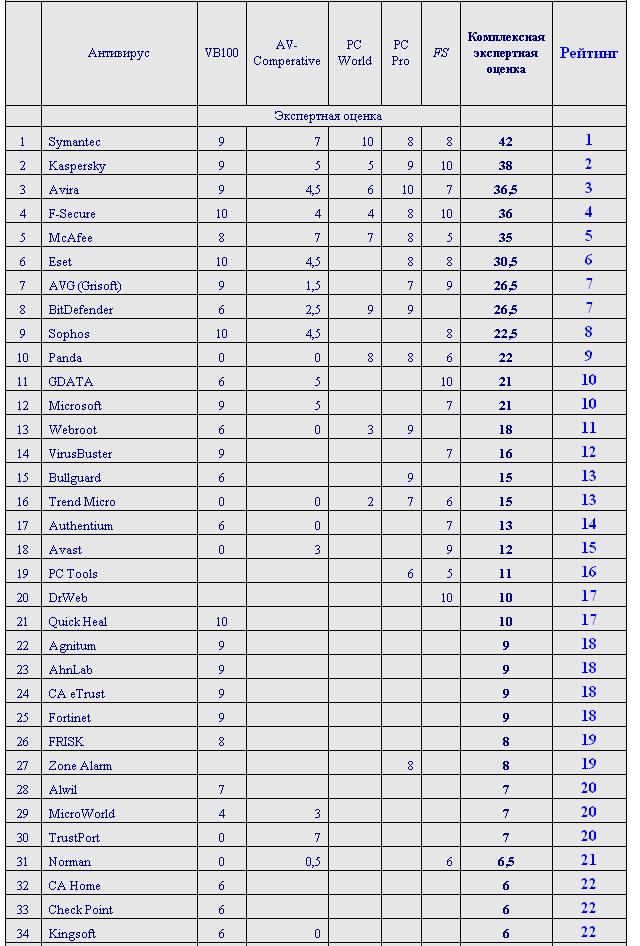 |  | Антивирус | VB100 | AV-Comperative | PC World | PC Pro | FS | Комплексная экспертная оценка | Рейтинг |
|---|---|---|---|---|---|---|---|---|
|  |  | Экспертная оценка |  |  |  |  |  |  |
| 1 | Symantec | 9 | 7 | 10 | 8 | 8 | 42 | 1 |
| 2 | Kaspersky | 9 | 5 | 5 | 9 | 10 | 38 | 2 |
| 3 | Avira | 9 | 4,5 | 6 | 10 | 7 | 36,5 | 3 |
| 4 | F-Secure | 10 | 4 | 4 | 8 | 10 | 36 | 4 |
| 5 | McAfee | 8 | 7 | 7 | 8 | 5 | 35 | 5 |
| 6 | Eset | 10 | 4,5 |  | 8 | 8 | 30,5 | 6 |
| 7 | AVG (Grisoft) | 9 | 1,5 |  | 7 | 9 | 26,5 | 7 |
| 8 | BitDefender | 6 | 2,5 | 9 | 9 |  | 26,5 | 7 |
| 9 | Sophos | 10 | 4,5 |  |  | 8 | 22,5 | 8 |
| 10 | Panda | 0 | 0 | 8 | 8 | 6 | 22 | 9 |
| 11 | GDATA | 6 | 5 |  |  | 10 | 21 | 10 |
| 12 | Microsoft | 9 | 5 |  |  | 7 | 21 | 10 |
| 13 | Webroot | 6 | 0 | 3 | 9 |  | 18 | 11 |
| 14 | VirusBuster | 9 |  |  |  | 7 | 16 | 12 |
| 15 | Bullguard | 6 |  |  | 9 |  | 15 | 13 |
| 16 | Trend Micro | 0 | 0 | 2 | 7 | 6 | 15 | 13 |
| 17 | Authentium | 6 | 0 |  |  | 7 | 13 | 14 |
| 18 | Avast | 0 | 3 |  |  | 9 | 12 | 15 |
| 19 | PC Tools |  |  |  | 6 | 5 | 11 | 16 |
| 20 | DrWeb |  |  |  |  | 10 | 10 | 17 |
| 21 | Quick Heal | 10 |  |  |  |  | 10 | 17 |
| 22 | Agnitum | 9 |  |  |  |  | 9 | 18 |
| 23 | AhnLab | 9 |  |  |  |  | 9 | 18 |
| 24 | CA eTrust | 9 |  |  |  |  | 9 | 18 |
| 25 | Fortinet | 9 |  |  |  |  | 9 | 18 |
| 26 | FRISK | 8 |  |  |  |  | 8 | 19 |
| 27 | Zone Alarm |  |  |  | 8 |  | 8 | 19 |
| 28 | Alwil | 7 |  |  |  |  | 7 | 20 |
| 29 | MicroWorld | 4 | 3 |  |  |  | 7 | 20 |
| 30 | TrustPort | 0 | 7 |  |  |  | 7 | 20 |
| 31 | Norman | 0 | 0,5 |  |  | 6 | 6,5 | 21 |
| 32 | CA Home | 6 |  |  |  |  | 6 | 22 |
| 33 | Check Point | 6 |  |  |  |  | 6 | 22 |
| 34 | Kingsoft | 6 | 0 |  |  |  | 6 | 22 |